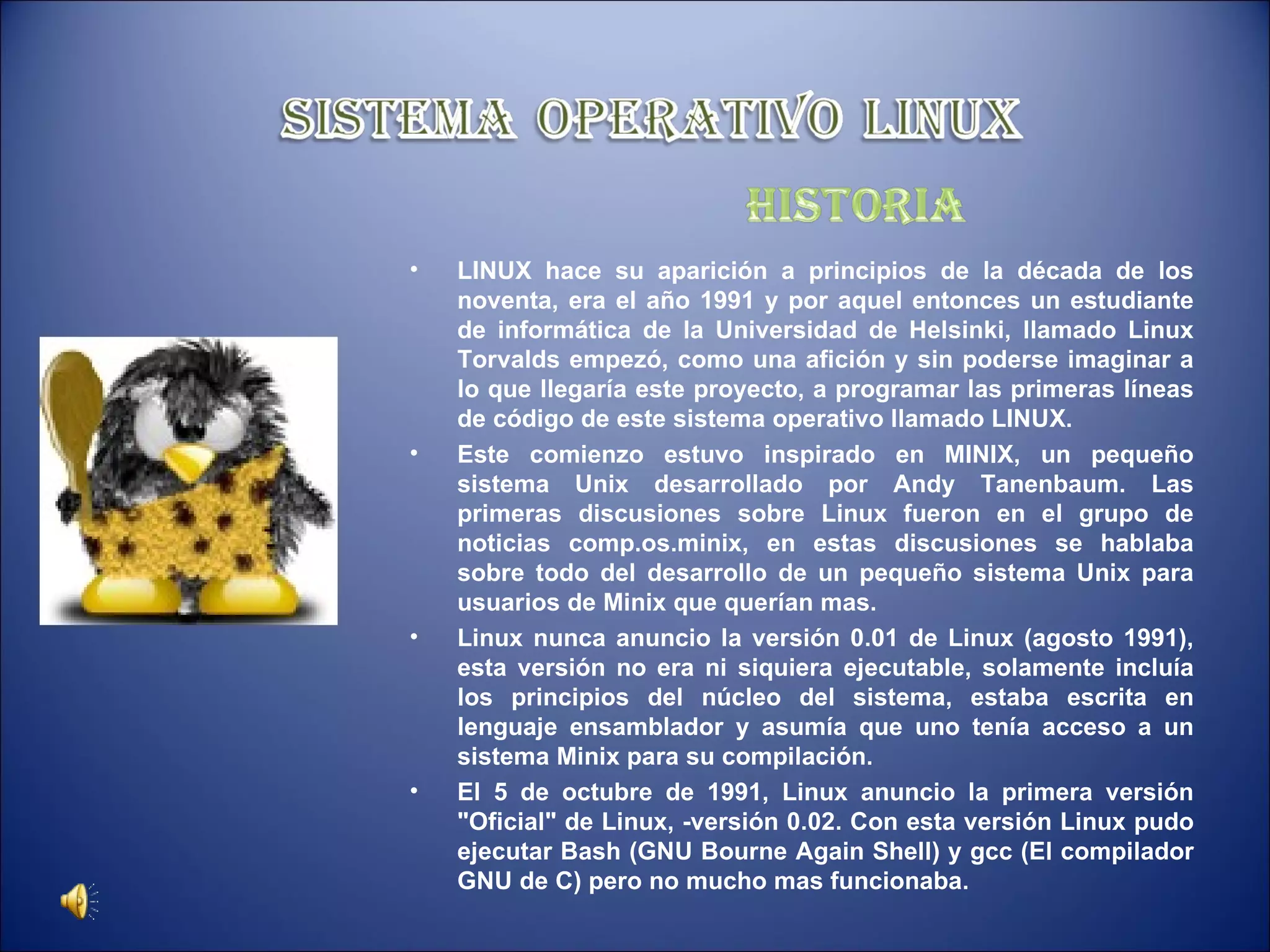 SISTEMA OPERATIVO LINUX

HISTORIA

• LINUX hace su aparición a principios de la década de los noventa, era el año 1991 y por aquel entonces un estudiante de informática de la Universidad de Helsinki, llamado Linux Torvalds empezó, como una afición y sin poderse imaginar a lo que llegaría este proyecto, a programar las primeras líneas de código de este sistema operativo llamado LINUX.

• Este comienzo estuvo inspirado en MINIX, un pequeño sistema Unix desarrollado por Andy Tanenbaum. Las primeras discusiones sobre Linux fueron en el grupo de noticias comp.os.minix, en estas discusiones se hablaba sobre todo del desarrollo de un pequeño sistema Unix para usuarios de Minix que querían mas.

• Linux nunca anuncio la versión 0.01 de Linux (agosto 1991), esta versión no era ni siquiera ejecutable, solamente incluía los principios del núcleo del sistema, estaba escrita en lenguaje ensamblador y asumía que uno tenía acceso a un sistema Minix para su compilación.

• El 5 de octubre de 1991, Linux anuncio la primera versión "Oficial" de Linux, -versión 0.02. Con esta versión Linux pudo ejecutar Bash (GNU Bourne Again Shell) y gcc (El compilador GNU de C) pero no mucho mas funcionaba.